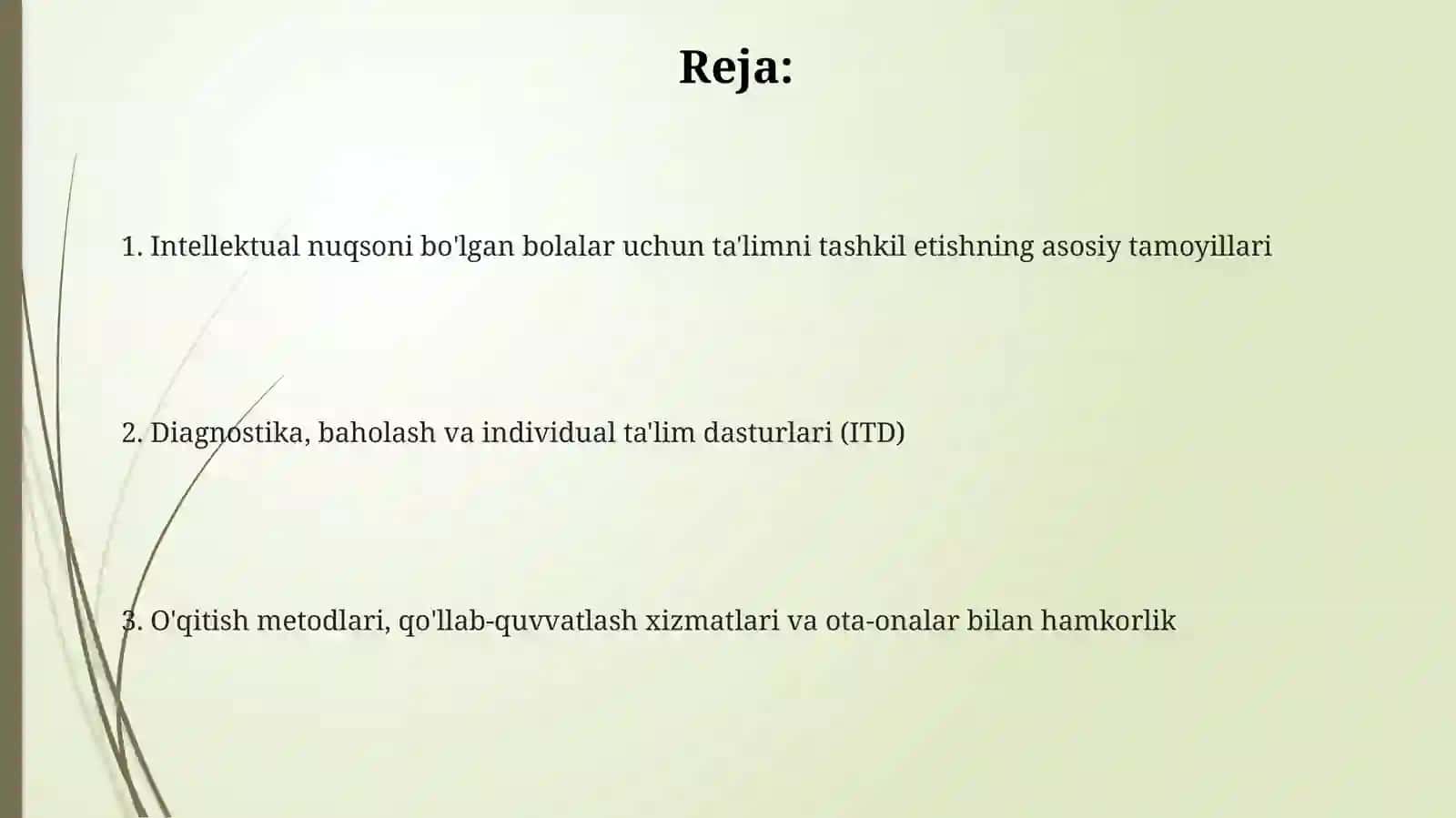 Reja:

1. Intellektual nuqsoni bo'lgan bolalar uchun ta'limni tashkil etishning asosiy tamoyillari

2. Diagnostika, baholash va individual ta'lim dasturlari (ITD)

3. O'qitish metodlari, qo'llab-quvvatlash xizmatlari va ota-onalar bilan hamkorlik